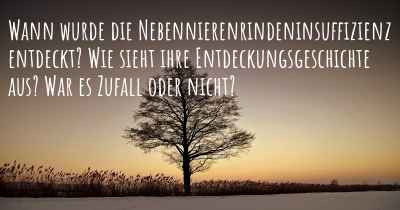 Wann wurde die Nebennierenrindeninsuffizienz entdeckt? Wie sieht ihre Entdeckungsgeschichte aus? War es Zufall oder nicht?